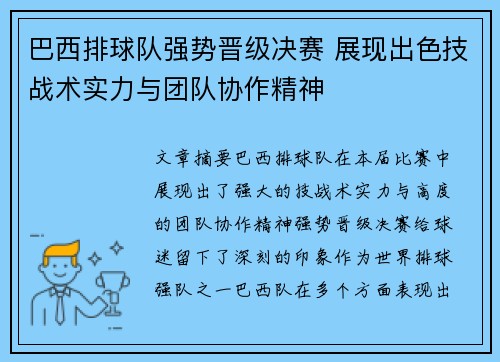 巴西排球队强势晋级决赛 展现出色技战术实力与团队协作精神

文章摘要巴西排球队在本届比赛中展现出了强大的技战术实力与高度的团队协作精神强势晋级决赛给球迷留下了深刻的印象作为世界排球强队之一巴西队在多个方面表现出